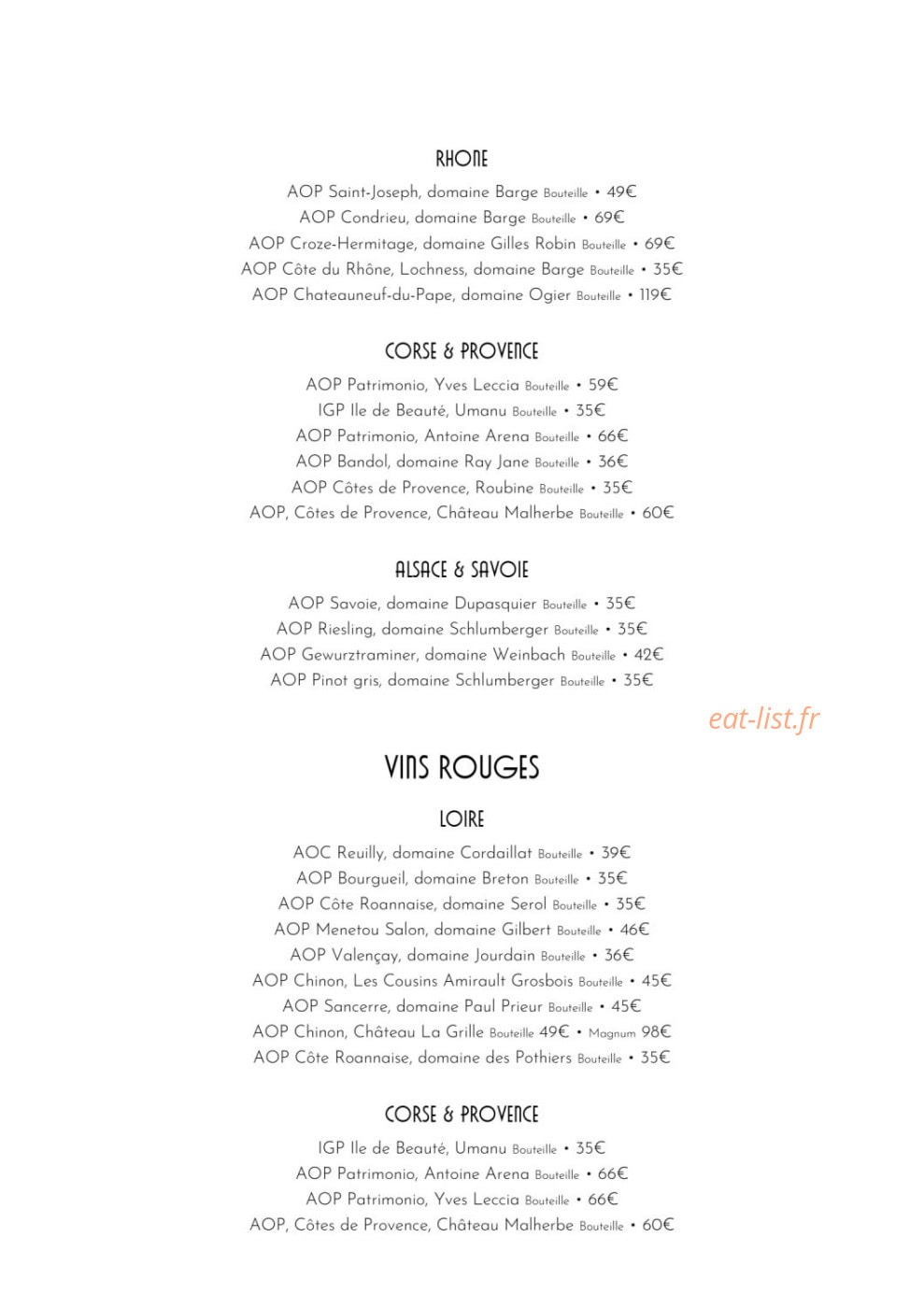 RHONE

AOP Saint-Joseph, domaine Barge Bouteille • 49€

AOP Condrieu, domaine Barge Bouteille • 69€

AOP Croze-Hermitage, domaine Gilles Robin Bouteille • 69€

AOP Côte du Rhône, Lochness, domaine Barge Bouteille • 35€

AOP Chateauneuf-du-Pape, domaine Ogier Bouteille • 119€

CORSE & PROVENCE

AOP Patrimonio, Yves Leccia Bouteille • 59€

IGP Ile de Beauté, Umanu Bouteille • 35€

AOP Patrimonio, Antoine Arena Bouteille • 66€

AOP Bandol, domaine Ray Jane Bouteille • 36€

AOP Côtes de Provence, Roubine Bouteille • 35€

AOP, Côtes de Provence, Château Malherbe Bouteille • 60€

ALSACE & SAVOIE

AOP Savoie, domaine Dupasquier Bouteille • 35€

AOP Riesling, domaine Schlumberger Bouteille • 35€

AOP Gewurztraminer, domaine Weinbach Bouteille • 42€

AOP Pinot gris, domaine Schlumberger Bouteille • 35€

VINS ROUGES

LOIRE

AOC Reuilly, domaine Cordaillat Bouteille • 39€

AOP Bourgueil, domaine Breton Bouteille • 35€

AOP Côte Roannaise, domaine Serol Bouteille • 35€

AOP Menetou Salon, domaine Gilbert Bouteille • 46€

AOP Valençay, domaine Jourdain Bouteille • 36€

AOP Chinon, Les Cousins Amirault Grosbois Bouteille • 45€

AOP Sancerre, domaine Paul Prieur Bouteille • 45€

AOP Chinon, Château La Grille Bouteille 49€ • Magnum 98€

AOP Côte Roannaise, domaine des Pothiers Bouteille • 35€

CORSE & PROVENCE

IGP Ile de Beauté, Umanu Bouteille • 35€

AOP Patrimonio, Antoine Arena Bouteille • 66€

AOP Patrimonio, Yves Leccia Bouteille • 66€

AOP, Côtes de Provence, Château Malherbe Bouteille • 60€

eat-list.fr